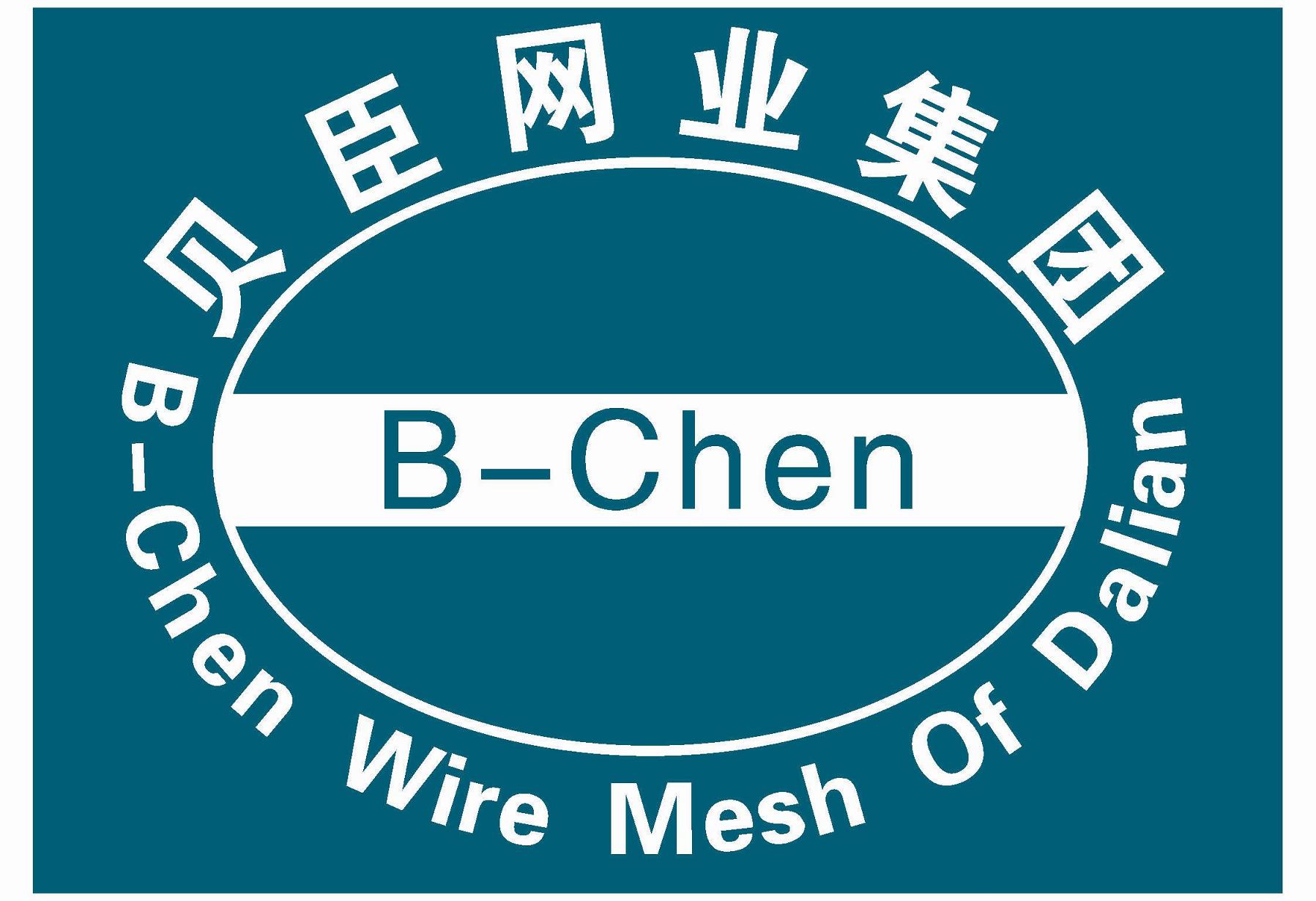 贝臣网业集团

B-Chen

B-Chen Wire Mesh Of Dalian